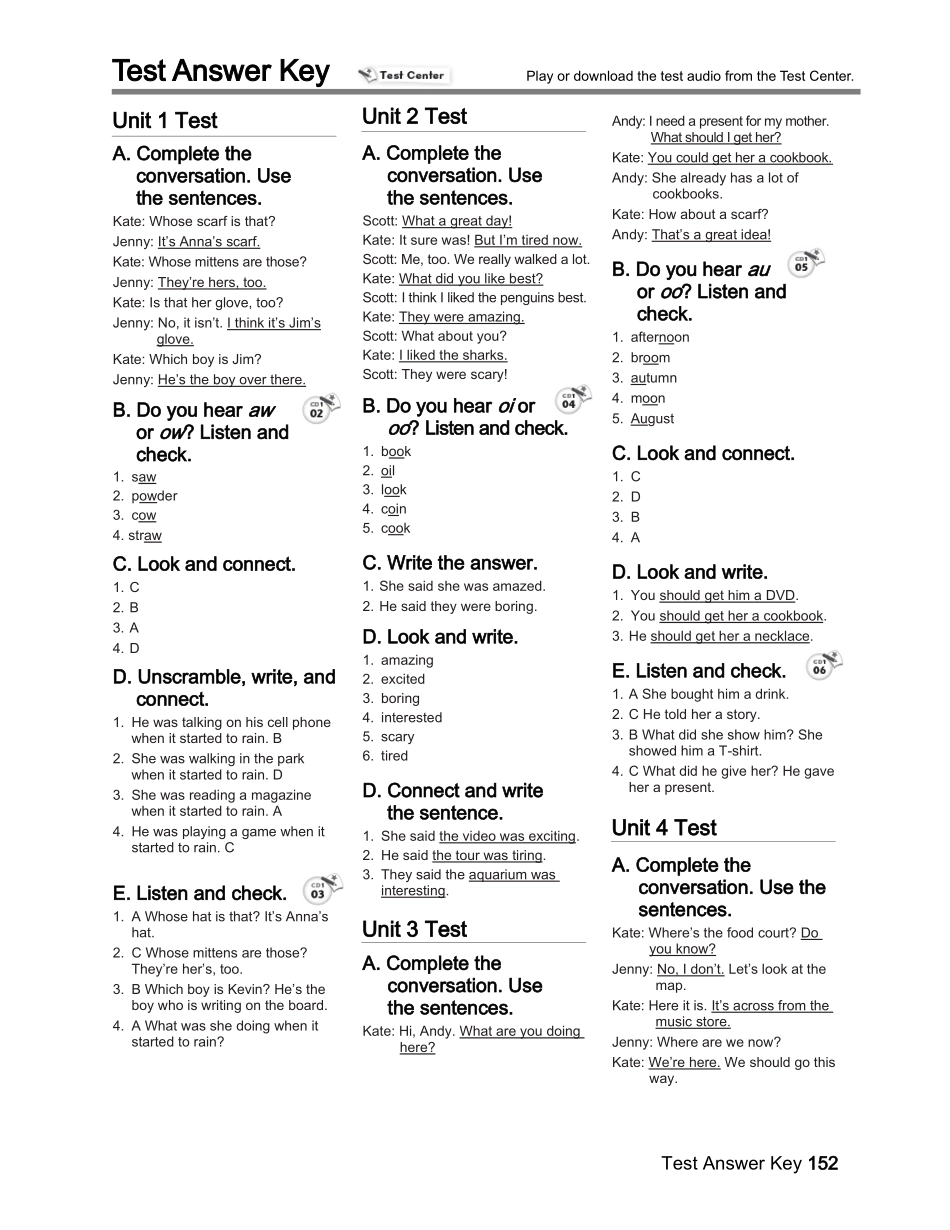 Test Answer Key Test Center Play or download the test audio from the Test Center.

Unit 1 Test

A. Complete the conversation. Use the sentences.

Kate: Whose scarf is that?
Jenny: It's Anna's scarf.
Kate: Whose mittens are those?
Jenny: They're hers, too.
Kate: Is that her glove, too?
Jenny: No, it isn't. I think it's Jim's glove.
Kate: Which boy is Jim?
Jenny: He's the boy over there.

B. Do you hear aw or ow? Listen and check. CD1 02

1. saw
2. powder
3. cow
4. straw

C. Look and connect.

1. C
2. B
3. A
4. D

D. Unscramble, write, and connect.

1. He was talking on his cell phone when it started to rain. B
2. She was walking in the park when it started to rain. D
3. She was reading a magazine when it started to rain. A
4. He was playing a game when it started to rain. C

E. Listen and check. CD1 03

1. A Whose hat is that? It's Anna's hat.
2. C Whose mittens are those? They're her's, too.
3. B Which boy is Kevin? He's the boy who is writing on the board.
4. A What was she doing when it started to rain?

Unit 2 Test

A. Complete the conversation. Use the sentences.

Scott: What a great day!
Kate: It sure was! But I'm tired now.
Scott: Me, too. We really walked a lot.
Kate: What did you like best?
Scott: I think I liked the penguins best.
Kate: They were amazing.
Scott: What about you?
Kate: I liked the sharks.
Scott: They were scary!

B. Do you hear oi or oo? Listen and check. CD1 04

1. book
2. oil
3. look
4. coin
5. cook

C. Write the answer.

1. She said she was amazed.
2. He said they were boring.

D. Look and write.

1. amazing
2. excited
3. boring
4. interested
5. scary
6. tired

D. Connect and write the sentence.

1. She said the video was exciting.
2. He said the tour was tiring.
3. They said the aquarium was interesting.

Unit 3 Test

A. Complete the conversation. Use the sentences.

Kate: Hi, Andy. What are you doing here?
Andy: I need a present for my mother. What should I get her?
Kate: You could get her a cookbook.
Andy: She already has a lot of cookbooks.
Kate: How about a scarf?
Andy: That's a great idea!

B. Do you hear au or oo? Listen and check. CD1 05

1. afternoon
2. broom
3. autumn
4. moon
5. August

C. Look and connect.

1. C
2. D
3. B
4. A

D. Look and write.

1. You should get him a DVD.
2. You should get her a cookbook.
3. He should get her a necklace.

E. Listen and check. CD1 06

1. A She bought him a drink.
2. C He told her a story.
3. B What did she show him? She showed him a T-shirt.
4. C What did he give her? He gave her a present.

Unit 4 Test

A. Complete the conversation. Use the sentences.

Kate: Where's the food court? Do you know?
Jenny: No, I don't. Let's look at the map.
Kate: Here it is. It's across from the music store.
Jenny: Where are we now?
Kate: We're here. We should go this way.

Test Answer Key 152